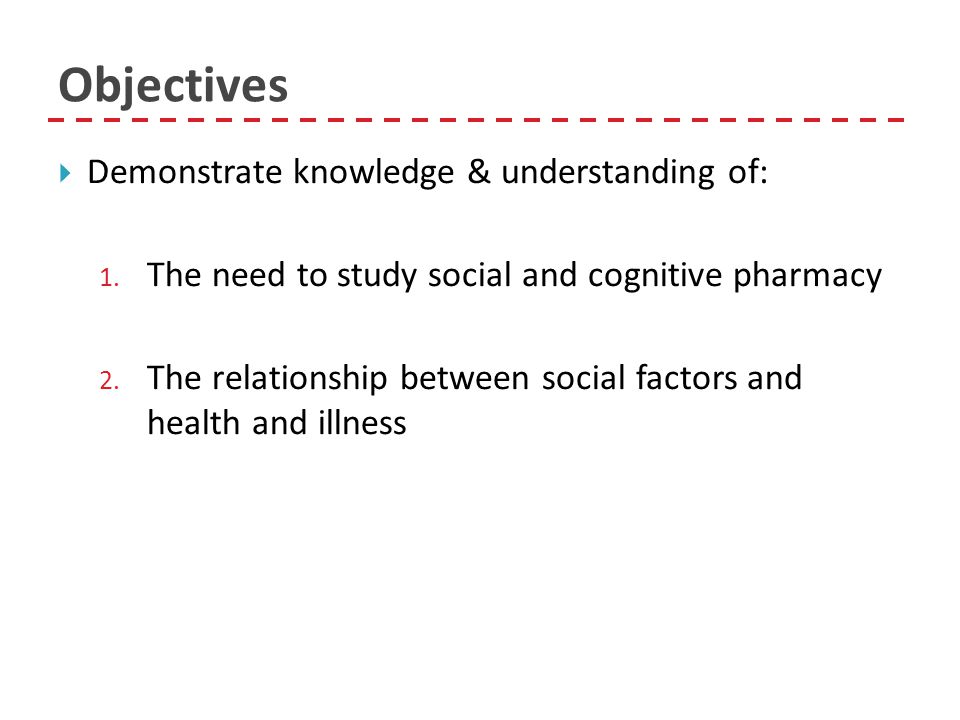 Objectives

Demonstrate knowledge & understanding of:

1. The need to study social and cognitive pharmacy

2. The relationship between social factors and health and illness